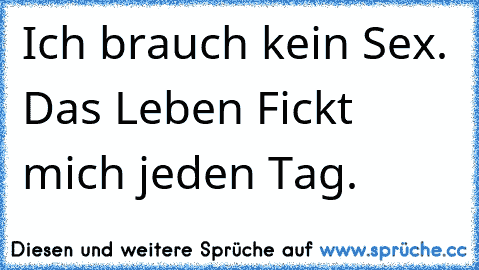 Ich brauch kein Sex. Das Leben Fickt mich jeden Tag.

Diesen und weitere Sprüche auf www.sprüche.cc